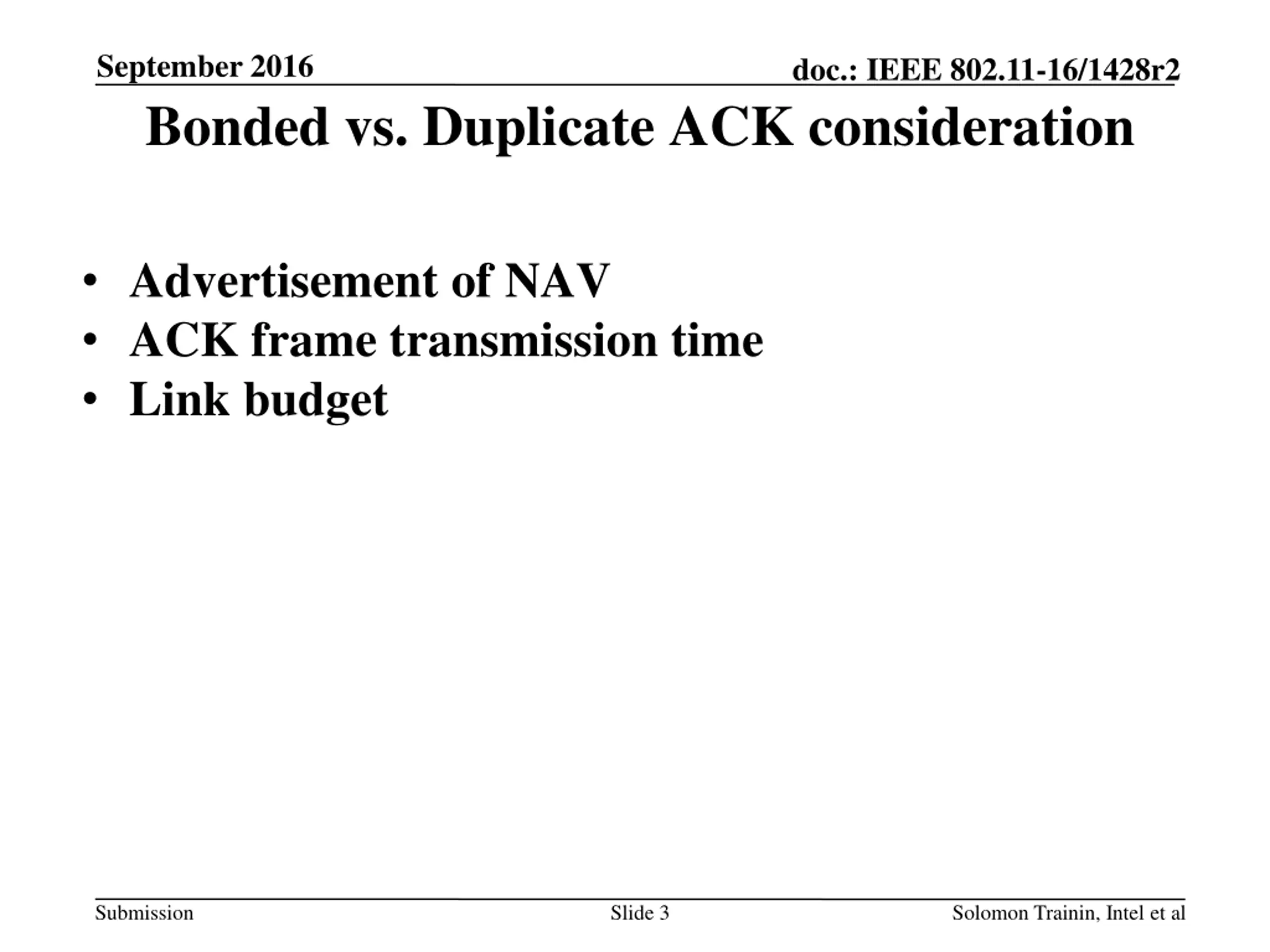 September 2016

doc.: IEEE 802.11-16/1428r2

Bonded vs. Duplicate ACK consideration

• Advertisement of NAV
• ACK frame transmission time
• Link budget

Submission

Slide 3

Solomon Trainin, Intel et al